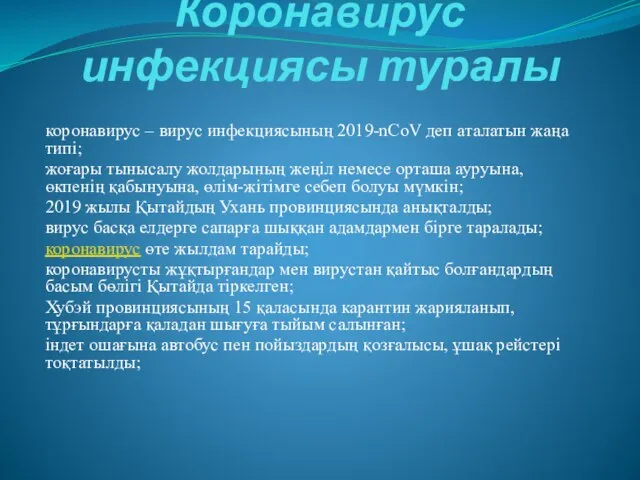 Коронавирус инфекциясы туралы

коронавирус – вирус инфекциясының 2019-nCoV деп аталатын жаңа типі;

жоғары тынысалу жолдарының жеңіл немесе орташа ауруына, өкпенің қабынуына, өлім-жітімге себеп болуы мүмкін;

2019 жылы Қытайдың Ухань провинциясында анықталды;

вирус басқа елдерге сапарға шыққан адамдармен бірге таралады;

коронавирус өте жылдам тарайды;

коронавирусты жұқтырғандар мен вирустан қайтыс болғандардың басым бөлігі Қытайда тіркелген;

Хубэй провинциясының 15 қаласында карантин жарияланып, тұрғындарға қаладан шығуға тыйым салынған;

індет ошағына автобус пен пойыздардың қозғалысы, ұшақ рейстері тоқтатылды;